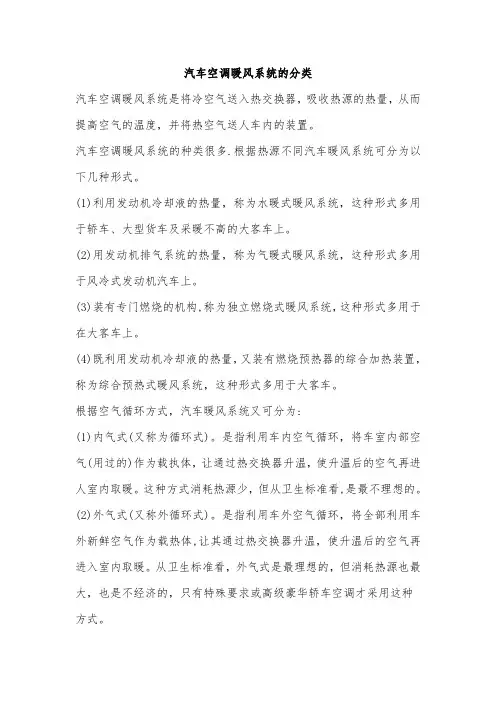 汽车空调暖风系统的分类

汽车空调暖风系统是将冷空气送入热交换器，吸收热源的热量，从而提高空气的温度，并将热空气送人车内的装置。

汽车空调暖风系统的种类很多.根据热源不同汽车暖风系统可分为以下几种形式。

(1)利用发动机冷却液的热量，称为水暖式暖风系统，这种形式多用于轿车、大型货车及采暖不高的大客车上。

(2)用发动机排气系统的热量，称为气暖式暖风系统，这种形式多用于风冷式发动机汽车上。

(3)装有专门燃烧的机构,称为独立燃烧式暖风系统,这种形式多用于在大客车上。

(4)既利用发动机冷却液的热量,又装有燃烧预热器的综合加热装置,称为综合预热式暖风系统，这种形式多用于大客车。

根据空气循环方式，汽车暖风系统又可分为：

(1)内气式(又称为循环式)。是指利用车内空气循环，将车室内部空气(用过的)作为载热体，让通过热交换器升温，使升温后的空气再进人室内取暖。这种方式消耗热源少，但从卫生标准看,是最不理想的。

(2)外气式(又称外循环式)。是指利用车外空气循环，将全部利用车外新鲜空气作为载热体,让其通过热交换器升温，使升温后的空气再进入室内取暖。从卫生标准看，外气式是最理想的，但消耗热源也最大，也是不经济的，只有特殊要求或高级豪华轿车空调才采用这种方式。